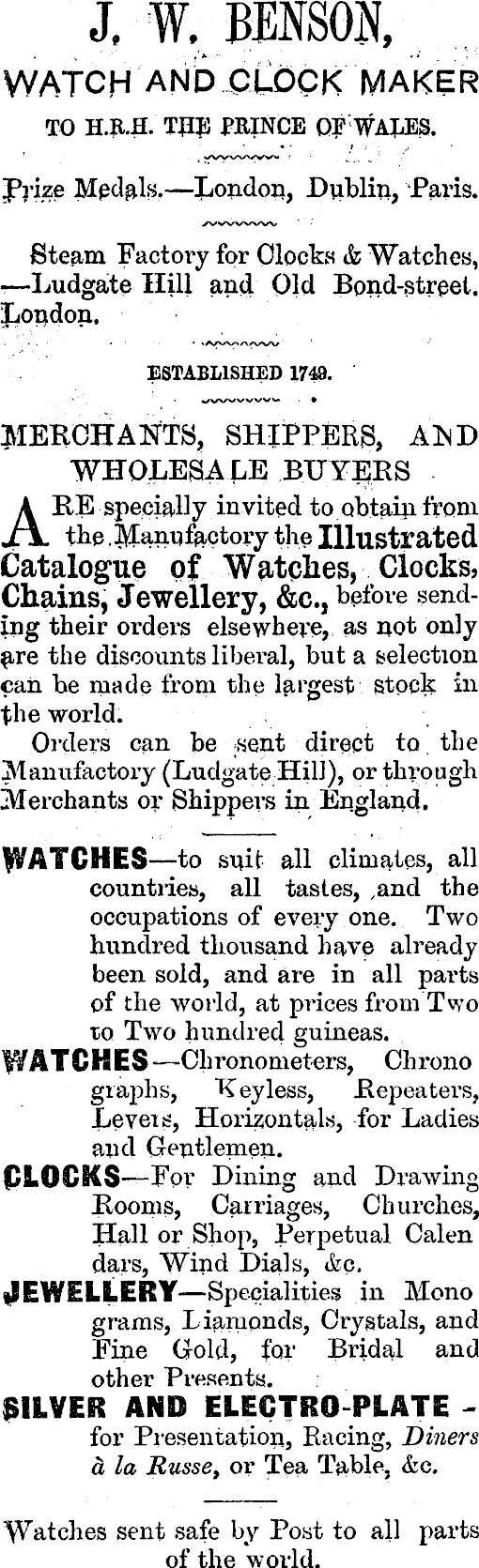 J. W. BENSON,

WATCH AND CLOCK MAKER

TO H.R.H. THE PRINCE OF WALES.

Prize Medals.—London, Dublin, Paris.

Steam Factory for Clocks & Watches, —Ludgate Hill and Old Bond-street. London.

ESTABLISHED 1749.

MERCHANTS, SHIPPERS, AND WHOLESALE BUYERS

ARE specially invited to obtain from the Manufactory the Illustrated Catalogue of Watches, Clocks, Chains, Jewellery, &c., before sending their orders elsewhere, as not only are the discounts liberal, but a selection can be made from the largest stock in the world.

Orders can be sent direct to the Manufactory (Ludgate Hill), or through Merchants or Shippers in England.

WATCHES—to suit all climates, all countries, all tastes, and the occupations of every one. Two hundred thousand have already been sold, and are in all parts of the world, at prices from Two to Two hundred guineas.

WATCHES—Chronometers, Chrono graphs, Keyless, Repeaters, Levers, Horizontals, for Ladies and Gentlemen.

CLOCKS—For Dining and Drawing Rooms, Carriages, Churches, Hall or Shop, Perpetual Calen dars, Wind Dials, &c.

JEWELLERY—Specialities in Mono grams, Liamonds, Crystals, and Fine Gold, for Bridal and other Presents.

SILVER AND ELECTRO-PLATE - for Presentation, Racing, Diners à la Russe, or Tea Table, &c.

Watches sent safe by Post to all parts of the world.